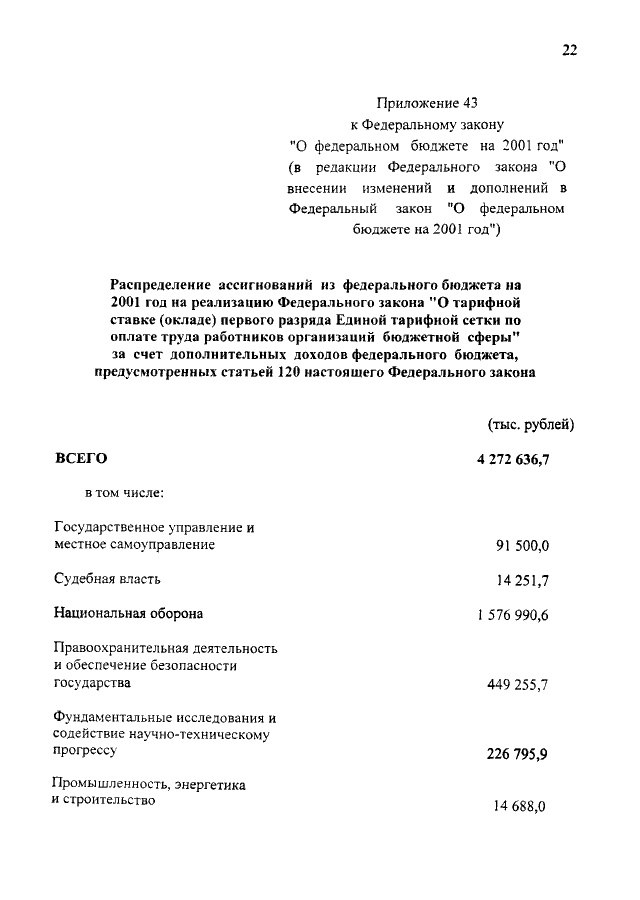 22

Приложение 43
к Федеральному закону
"О федеральном бюджете на 2001 год"
(в редакции Федерального закона "О внесении изменений и дополнений в Федеральный закон "О федеральном бюджете на 2001 год")

Распределение ассигнований из федерального бюджета на 2001 год на реализацию Федерального закона "О тарифной ставке (окладе) первого разряда Единой тарифной сетки по оплате труда работников организаций бюджетной сферы" за счет дополнительных доходов федерального бюджета, предусмотренных статьей 120 настоящего Федерального закона

(тыс. рублей)

| | |
|---|---|
| ВСЕГО | 4 272 636,7 |
| в том числе: | |
| Государственное управление и местное самоуправление | 91 500,0 |
| Судебная власть | 14 251,7 |
| Национальная оборона | 1 576 990,6 |
| Правоохранительная деятельность и обеспечение безопасности государства | 449 255,7 |
| Фундаментальные исследования и содействие научно-техническому прогрессу | 226 795,9 |
| Промышленность, энергетика и строительство | 14 688,0 |